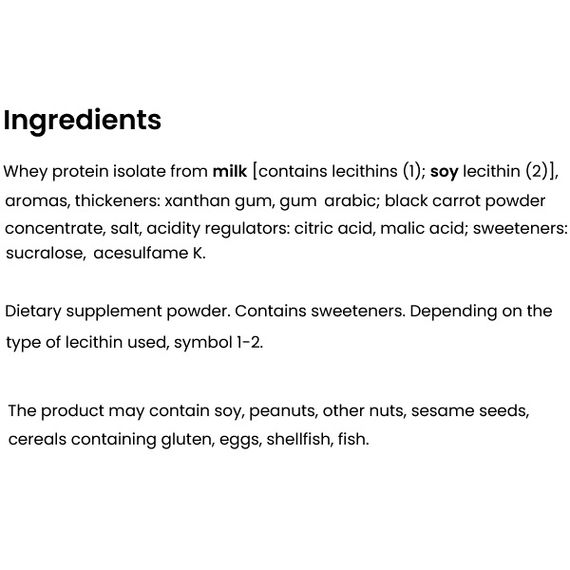 Ingredients

Whey protein isolate from milk [contains lecithins (1); soy lecithin (2)], aromas, thickeners: xanthan gum, gum arabic; black carrot powder concentrate, salt, acidity regulators: citric acid, malic acid; sweeteners: sucralose, acesulfame K.

Dietary supplement powder. Contains sweeteners. Depending on the type of lecithin used, symbol 1-2.

The product may contain soy, peanuts, other nuts, sesame seeds, cereals containing gluten, eggs, shellfish, fish.